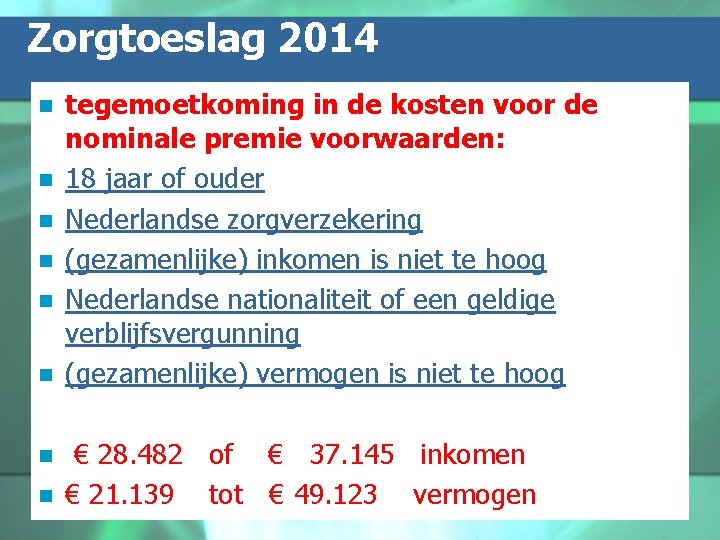 Zorgtoeslag 2014

• tegemoetkoming in de kosten voor de nominale premie voorwaarden:
• 18 jaar of ouder
• Nederlandse zorgverzekering
• (gezamenlijke) inkomen is niet te hoog
• Nederlandse nationaliteit of een geldige verblijfsvergunning
• (gezamenlijke) vermogen is niet te hoog

• € 28.482 of € 37.145 inkomen
• € 21.139 tot € 49.123 vermogen